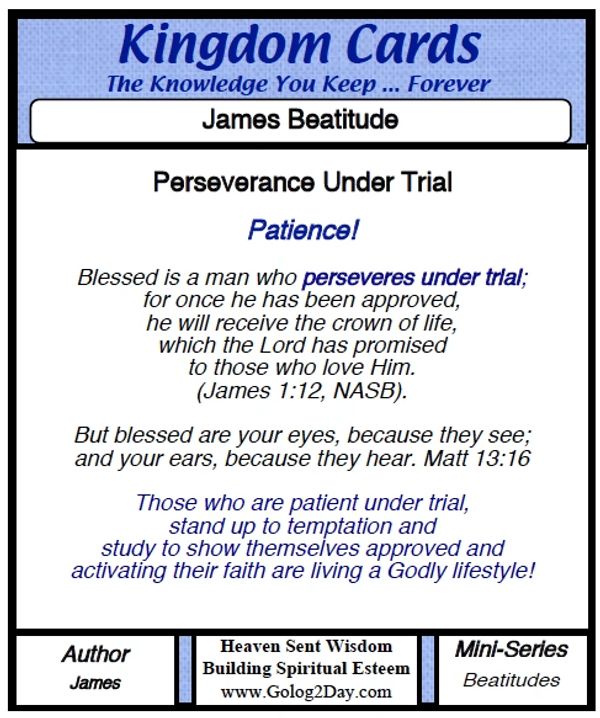 Kingdom Cards
The Knowledge You Keep ... Forever

James Beatitude

Perseverance Under Trial

Patience!

Blessed is a man who perseveres under trial; for once he has been approved, he will receive the crown of life, which the Lord has promised to those who love Him. (James 1:12, NASB).

But blessed are your eyes, because they see; and your ears, because they hear. Matt 13:16

Those who are patient under trial, stand up to temptation and study to show themselves approved and activating their faith are living a Godly lifestyle!

Author
James

Heaven Sent Wisdom
Building Spiritual Esteem
www.Golog2Day.com

Mini-Series
Beatitudes